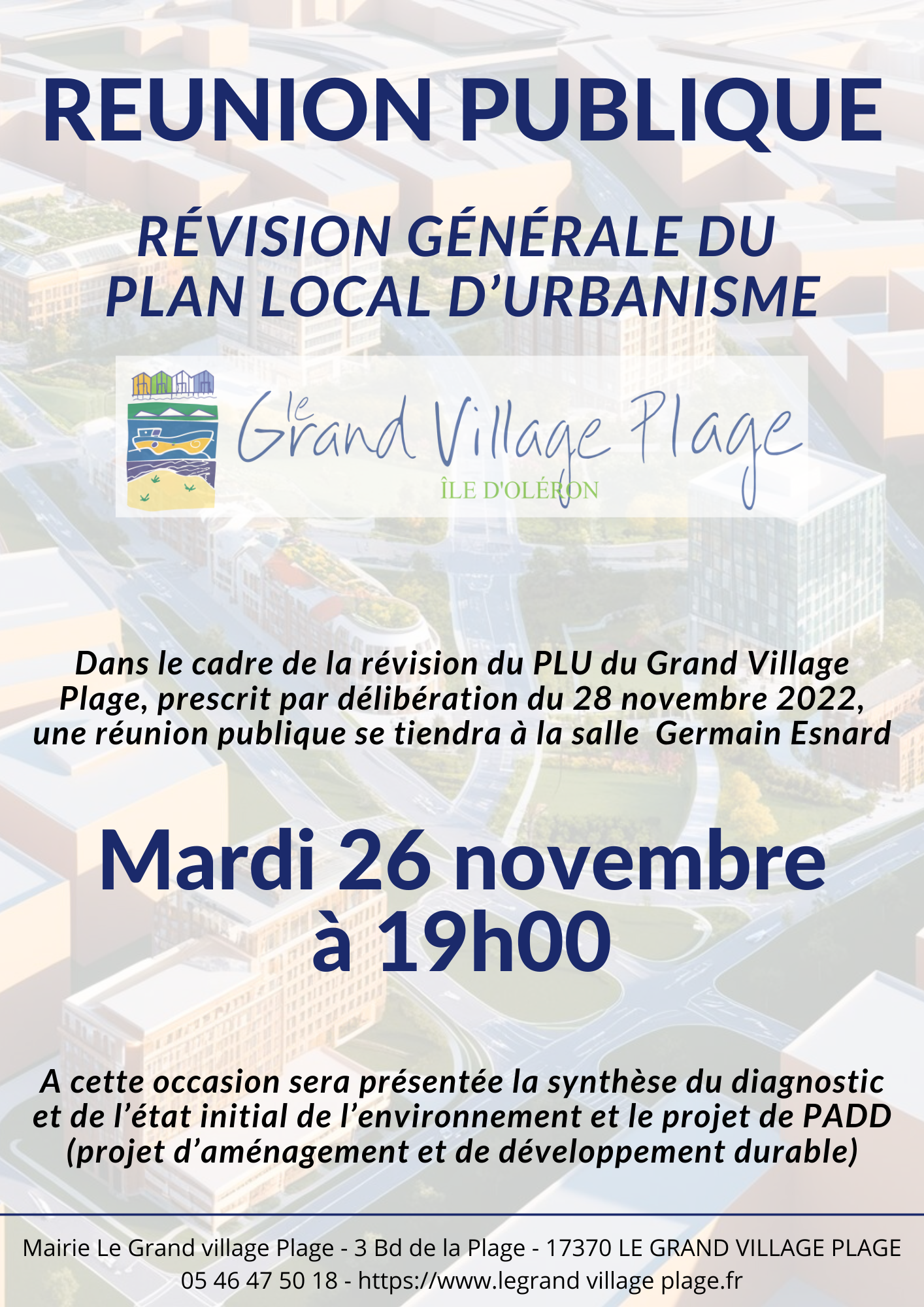 REUNION PUBLIQUE

RÉVISION GÉNÉRALE DU PLAN LOCAL D’URBANISME

Le Grand Village Plage
ÎLE D'OLÉRON

Dans le cadre de la révision du PLU du Grand Village Plage, prescrit par délibération du 28 novembre 2022, une réunion publique se tiendra à la salle Germain Esnard

Mardi 26 novembre à 19h00

A cette occasion sera présentée la synthèse du diagnostic et de l’état initial de l’environnement et le projet de PADD (projet d’aménagement et de développement durable)

Mairie Le Grand village Plage - 3 Bd de la Plage - 17370 LE GRAND VILLAGE PLAGE
05 46 47 50 18 - https://www.legrand village plage.fr